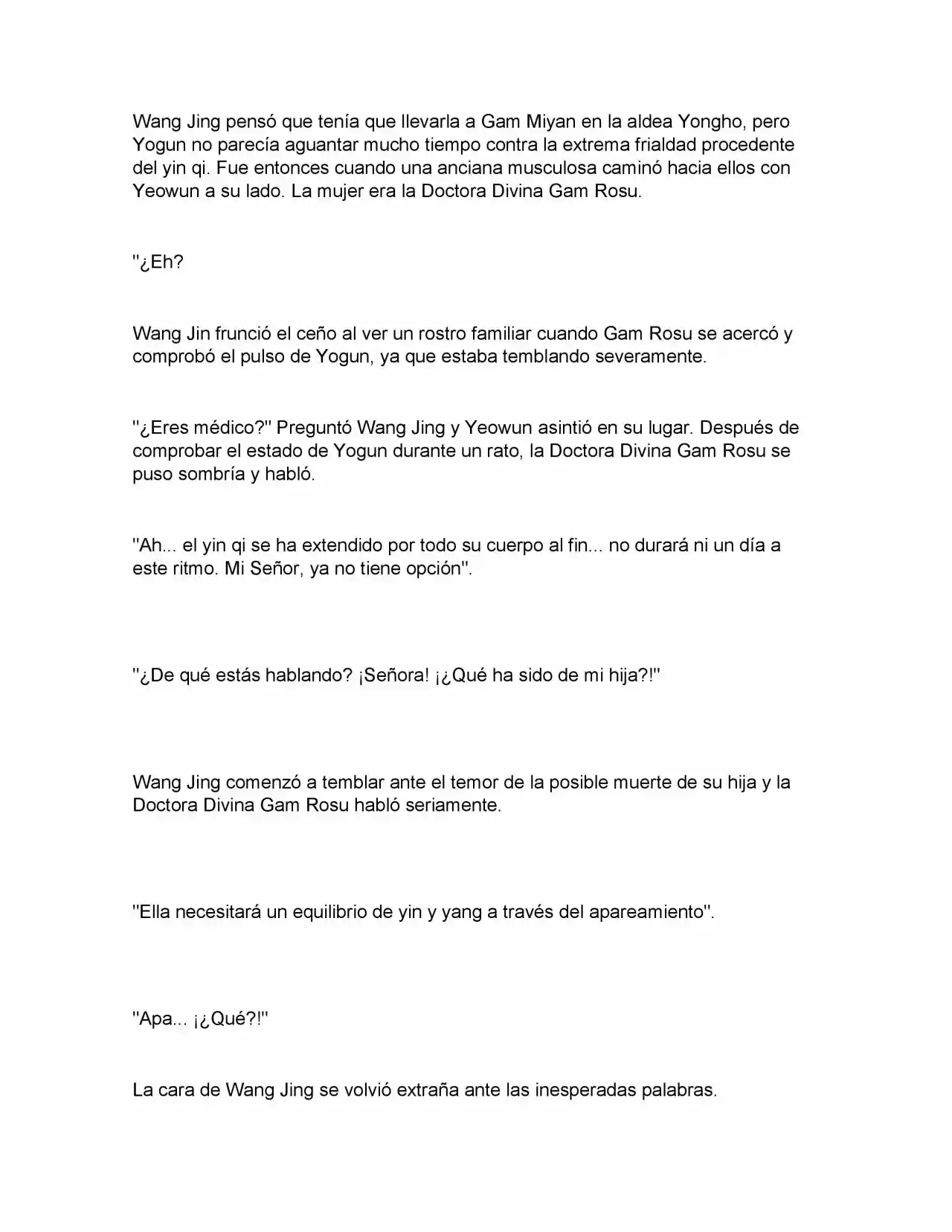 Wang Jing pensó que tenía que llevarla a Gam Miyan en la aldea Yongho, pero Yogun no parecía aguantar mucho tiempo contra la extrema frialdad procedente del yin qi. Fue entonces cuando una anciana musculosa caminó hacia ellos con Yeowun a su lado. La mujer era la Doctora Divina Gam Rosu.

"¿Eh?

Wang Jin frunció el ceño al ver un rostro familiar cuando Gam Rosu se acercó y comprobó el pulso de Yogun, ya que estaba temblando severamente.

"¿Eres médico?" Preguntó Wang Jing y Yeowun asintió en su lugar. Después de comprobar el estado de Yogun durante un rato, la Doctora Divina Gam Rosu se puso sombría y habló.

"Ah... el yin qi se ha extendido por todo su cuerpo al fin... no durará ni un día a este ritmo. Mi Señor, ya no tiene opción".

"¿De qué estás hablando? ¡Señora! ¡¿Qué ha sido de mi hija?!"

Wang Jing comenzó a temblar ante el temor de la posible muerte de su hija y la Doctora Divina Gam Rosu habló seriamente.

"Ella necesitará un equilibrio de yin y yang a través del apareamiento".

"Apa... ¡¿Qué?!"

La cara de Wang Jing se volvió extraña ante las inesperadas palabras.